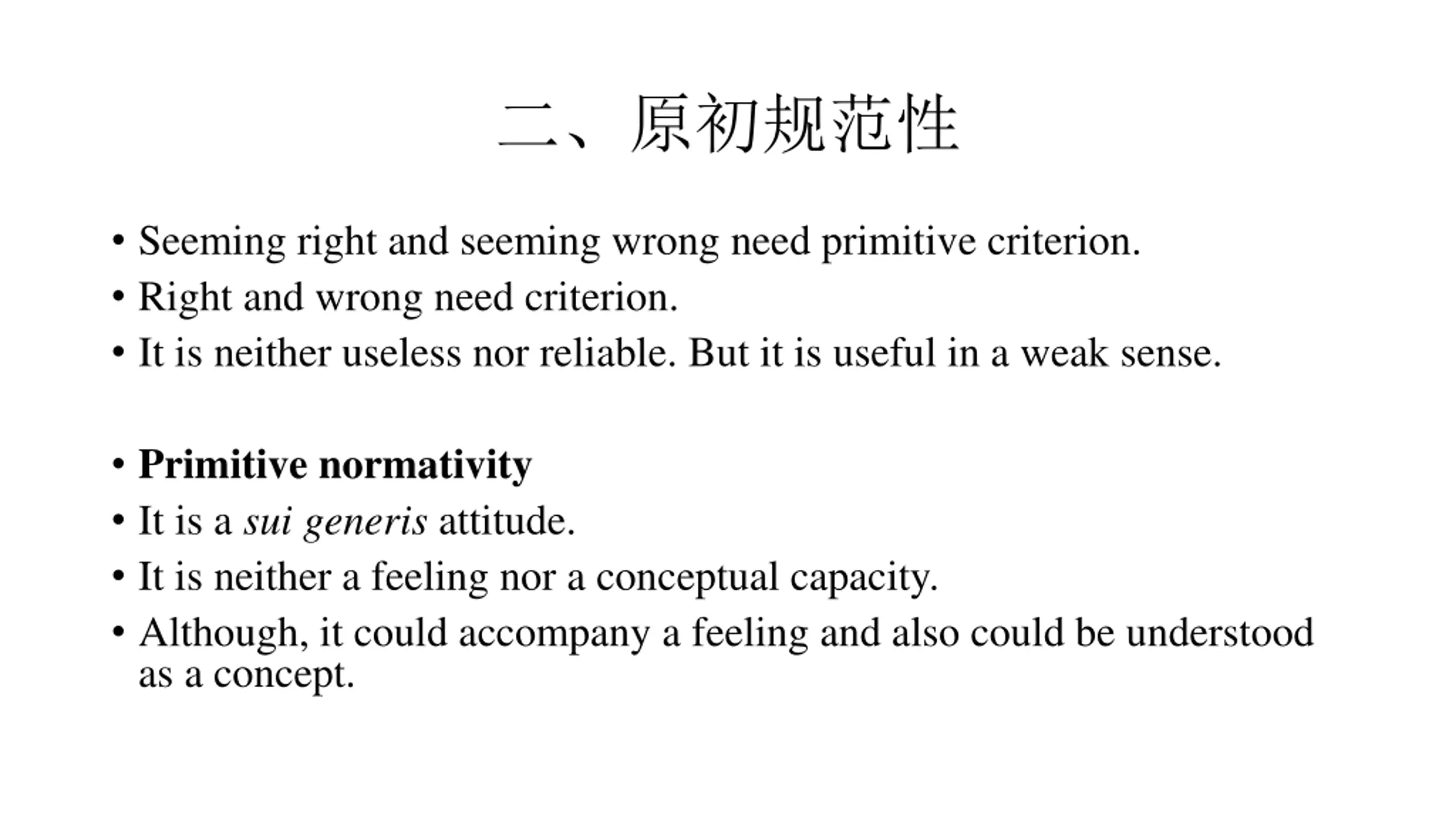 二、原初规范性

• Seeming right and seeming wrong need primitive criterion.
• Right and wrong need criterion.
• It is neither useless nor reliable. But it is useful in a weak sense.

• Primitive normativity
• It is a sui generis attitude.
• It is neither a feeling nor a conceptual capacity.
• Although, it could accompany a feeling and also could be understood as a concept.